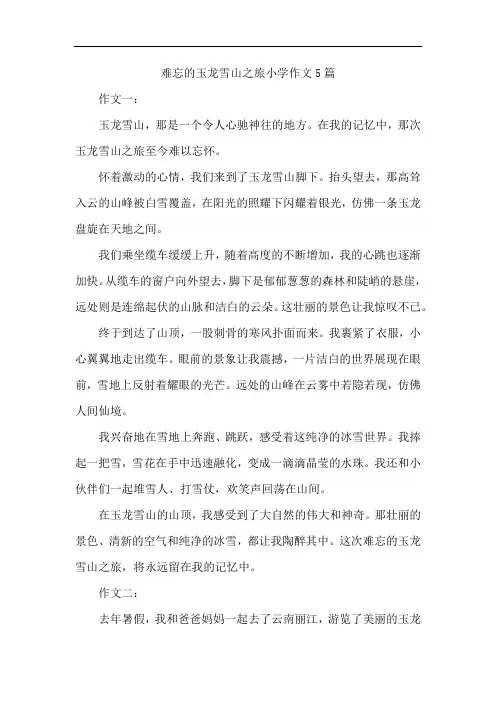 难忘的玉龙雪山之旅小学作文5篇

作文一：

玉龙雪山，那是一个令人心驰神往的地方。在我的记忆中，那次玉龙雪山之旅至今难以忘怀。

怀着激动的心情，我们来到了玉龙雪山脚下。抬头望去，那高耸入云的山峰被白雪覆盖，在阳光的照耀下闪耀着银光，仿佛一条玉龙盘旋在天地之间。

我们乘坐缆车缓缓上升，随着高度的不断增加，我的心跳也逐渐加快。从缆车的窗户向外望去，脚下是郁郁葱葱的森林和陡峭的悬崖，远处则是连绵起伏的山脉和洁白的云朵。这壮丽的景色让我惊叹不已。

终于到达了山顶，一股刺骨的寒风扑面而来。我裹紧了衣服，小心翼翼地走出缆车。眼前的景象让我震撼，一片洁白的世界展现在眼前，雪地上反射着耀眼的光芒。远处的山峰在云雾中若隐若现，仿佛人间仙境。

我兴奋地在雪地上奔跑、跳跃，感受着这纯净的冰雪世界。我捧起一把雪，雪花在手中迅速融化，变成一滴滴晶莹的水珠。我还和小伙伴们一起堆雪人、打雪仗，欢笑声回荡在山间。

在玉龙雪山的山顶，我感受到了大自然的伟大和神奇。那壮丽的景色、清新的空气和纯净的冰雪，都让我陶醉其中。这次难忘的玉龙雪山之旅，将永远留在我的记忆中。

作文二：

去年暑假，我和爸爸妈妈一起去了云南丽江，游览了美丽的玉龙